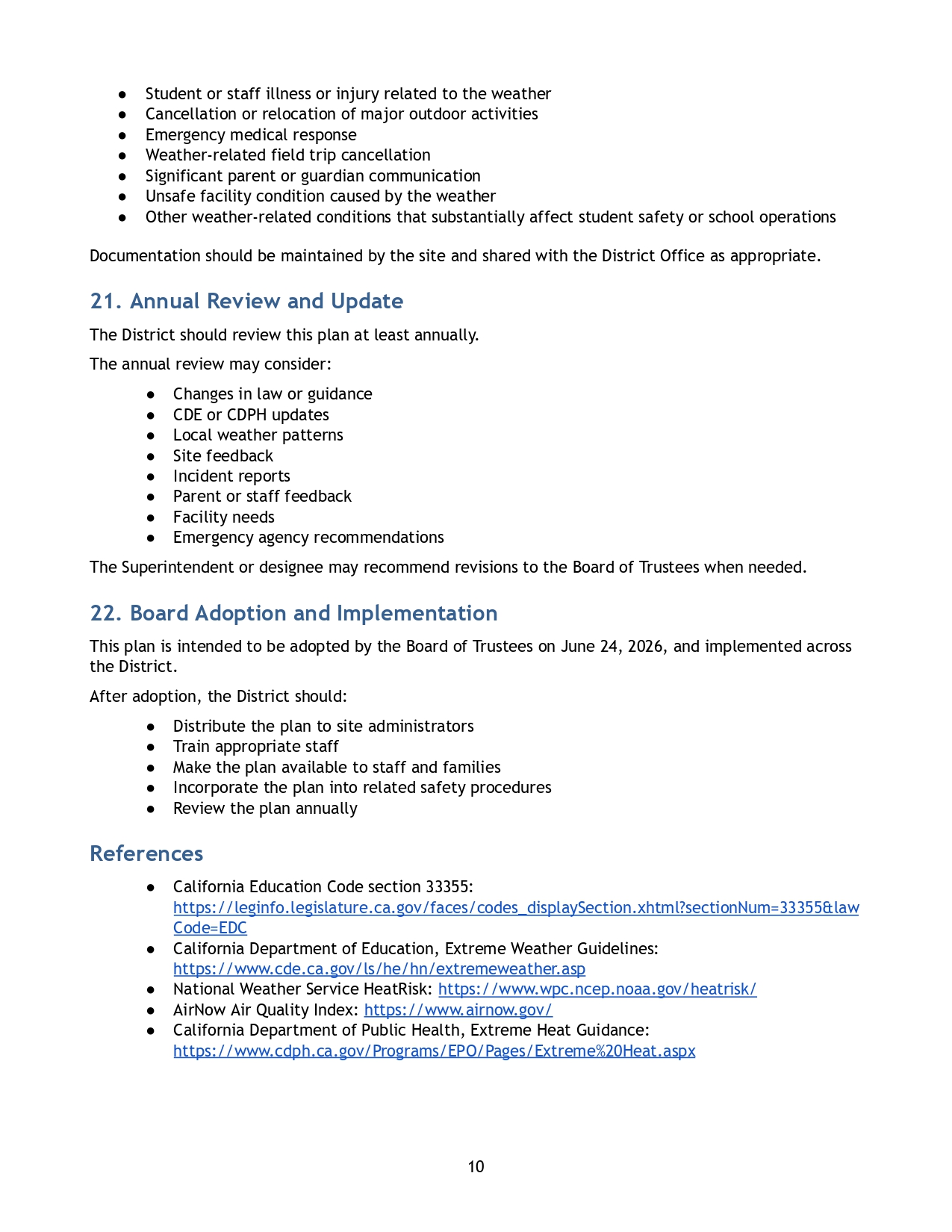 • Student or staff illness or injury related to the weather
• Cancellation or relocation of major outdoor activities
• Emergency medical response
• Weather-related field trip cancellation
• Significant parent or guardian communication
• Unsafe facility condition caused by the weather
• Other weather-related conditions that substantially affect student safety or school operations

Documentation should be maintained by the site and shared with the District Office as appropriate.

21. Annual Review and Update

The District should review this plan at least annually.

The annual review may consider:

• Changes in law or guidance
• CDE or CDPH updates
• Local weather patterns
• Site feedback
• Incident reports
• Parent or staff feedback
• Facility needs
• Emergency agency recommendations

The Superintendent or designee may recommend revisions to the Board of Trustees when needed.

22. Board Adoption and Implementation

This plan is intended to be adopted by the Board of Trustees on June 24, 2026, and implemented across the District.

After adoption, the District should:

• Distribute the plan to site administrators
• Train appropriate staff
• Make the plan available to staff and families
• Incorporate the plan into related safety procedures
• Review the plan annually

References

• California Education Code section 33355: https://leginfo.legislature.ca.gov/faces/codes_displaySection.xhtml?sectionNum=33355&lawCode=EDC
• California Department of Education, Extreme Weather Guidelines: https://www.cde.ca.gov/ls/he/hn/extremeweather.asp
• National Weather Service HeatRisk: https://www.wpc.ncep.noaa.gov/heatrisk/
• AirNow Air Quality Index: https://www.airnow.gov/
• California Department of Public Health, Extreme Heat Guidance: https://www.cdph.ca.gov/Programs/EPO/Pages/Extreme%20Heat.aspx

10